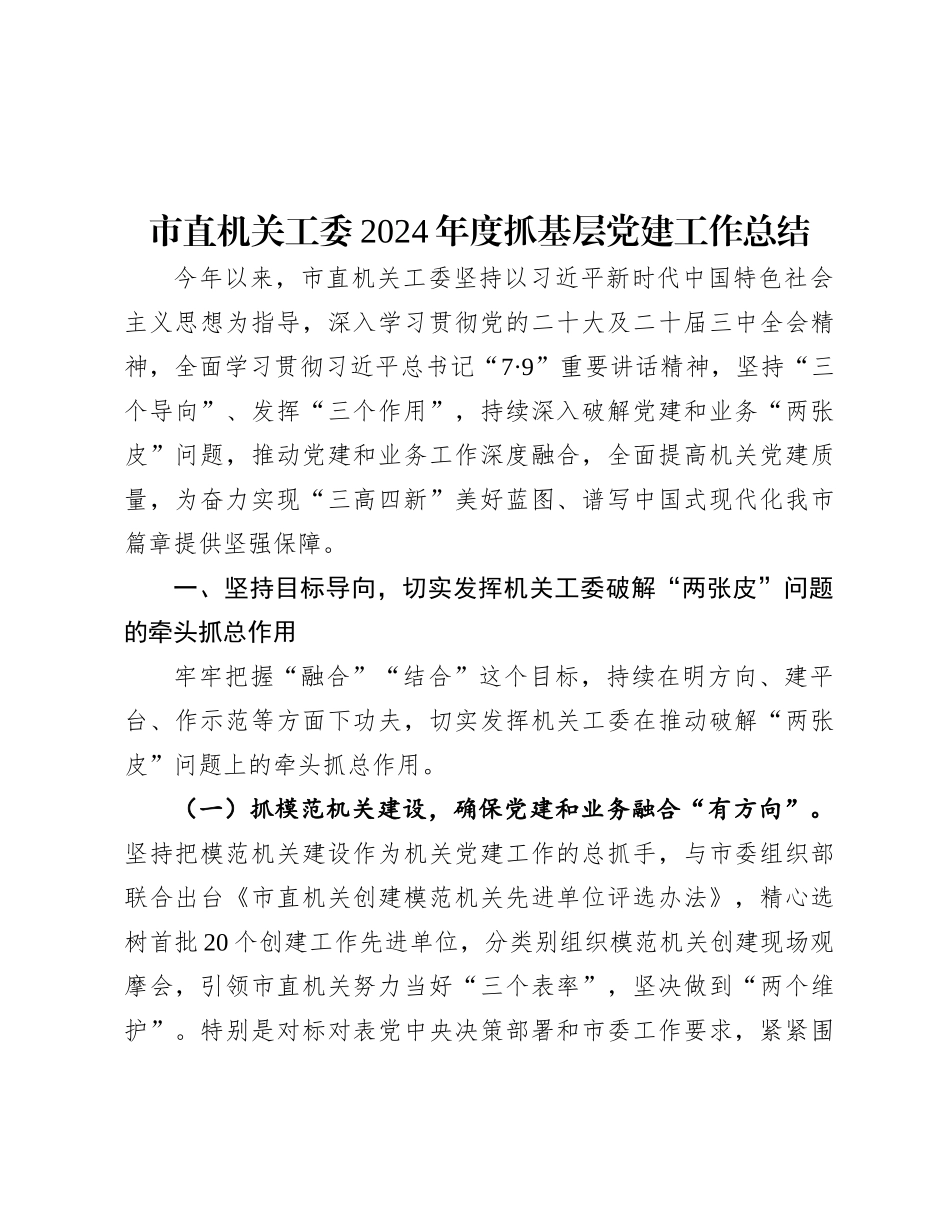 市直机关工委2024年度抓基层党建工作总结

今年以来，市直机关工委坚持以习近平新时代中国特色社会主义思想为指导，深入学习贯彻党的二十大及二十届三中全会精神，全面学习贯彻习近平总书记“7·9”重要讲话精神，坚持“三个导向”、发挥“三个作用”，持续深入破解党建和业务“两张皮”问题，推动党建和业务工作深度融合，全面提高机关党建质量，为奋力实现“三高四新”美好蓝图、谱写中国式现代化我市篇章提供坚强保障。

一、坚持目标导向，切实发挥机关工委破解“两张皮”问题的牵头抓总作用

牢牢把握“融合”“结合”这个目标，持续在明方向、建平台、作示范等方面下功夫，切实发挥机关工委在推动破解“两张皮”问题上的牵头抓总作用。

（一）抓模范机关建设，确保党建和业务融合“有方向”。坚持把模范机关建设作为机关党建工作的总抓手，与市委组织部联合出台《市直机关创建模范机关先进单位评选办法》，精心选树首批20个创建工作先进单位，分类别组织模范机关创建现场观摩会，引领市直机关努力当好“三个表率”，坚决做到“两个维护”。特别是对标对表党中央决策部署和市委工作要求，紧紧围